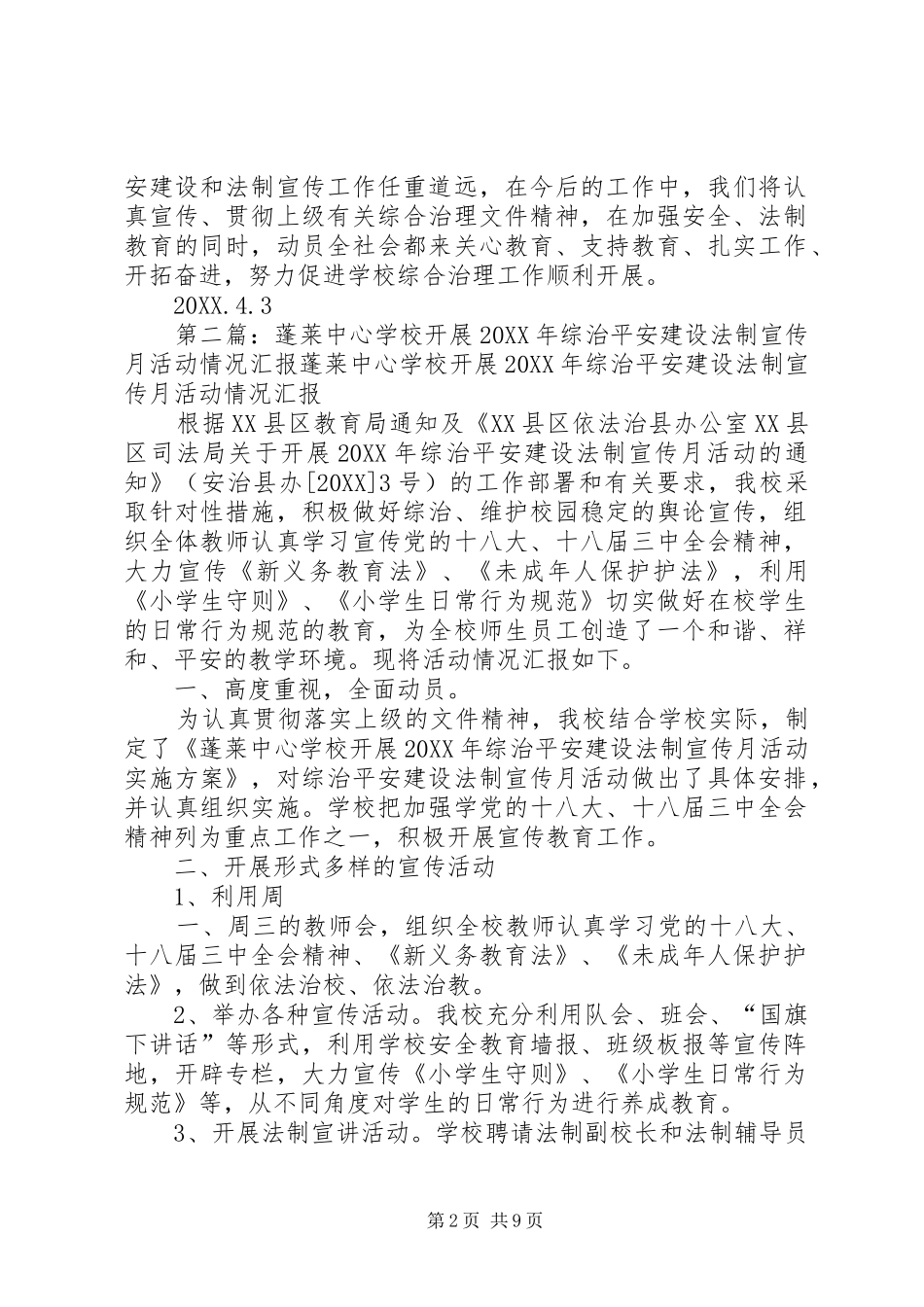 安建设和法制宣传工作任重道远，在今后的工作中，我们将认真宣传、贯彻上级有关综合治理文件精神，在加强安全、法制教育的同时，动员全社会都来关心教育、支持教育、扎实工作、开拓奋进，努力促进学校综合治理工作顺利开展。

20XX.4.3

第二篇：蓬莱中心学校开展20XX年综治平安建设法制宣传月活动情况汇报蓬莱中心学校开展20XX年综治平安建设法制宣传月活动情况汇报

根据XX县区教育局通知及《XX县区依法治县办公室XX县区司法局关于开展20XX年综治平安建设法制宣传月活动的通知》（安治县办[20XX]3号）的工作部署和有关要求，我校采取针对性措施，积极做好综治、维护校园稳定的舆论宣传，组织全体教师认真学习宣传党的十八大、十八届三中全会精神，大力宣传《新义务教育法》、《未成年人保护护法》，利用《小学生守则》、《小学生日常行为规范》切实做好在校学生的日常行为规范的教育，为全校师生员工创造了一个和谐、祥和、平安的教学环境。现将活动情况汇报如下。

一、高度重视，全面动员。

为认真贯彻落实上级的文件精神，我校结合学校实际，制定了《蓬莱中心学校开展20XX年综治平安建设法制宣传月活动实施方案》，对综治平安建设法制宣传月活动做出了具体安排，并认真组织实施。学校把加强学党的十八大、十八届三中全会精神列为重点工作之一，积极开展宣传教育工作。

二、开展形式多样的宣传活动

1、利用周

一、周三的教师会，组织全校教师认真学习党的十八大、十八届三中全会精神、《新义务教育法》、《未成年人保护护法》，做到依法治校、依法治教。

2、举办各种宣传活动。我校充分利用队会、班会、“国旗下讲话”等形式，利用学校安全教育墙报、班级板报等宣传阵地，开辟专栏，大力宣传《小学生守则》、《小学生日常行为规范》等，从不同角度对学生的日常行为进行养成教育。

3、开展法制宣讲活动。学校聘请法制副校长和法制辅导员

第2页 共9页